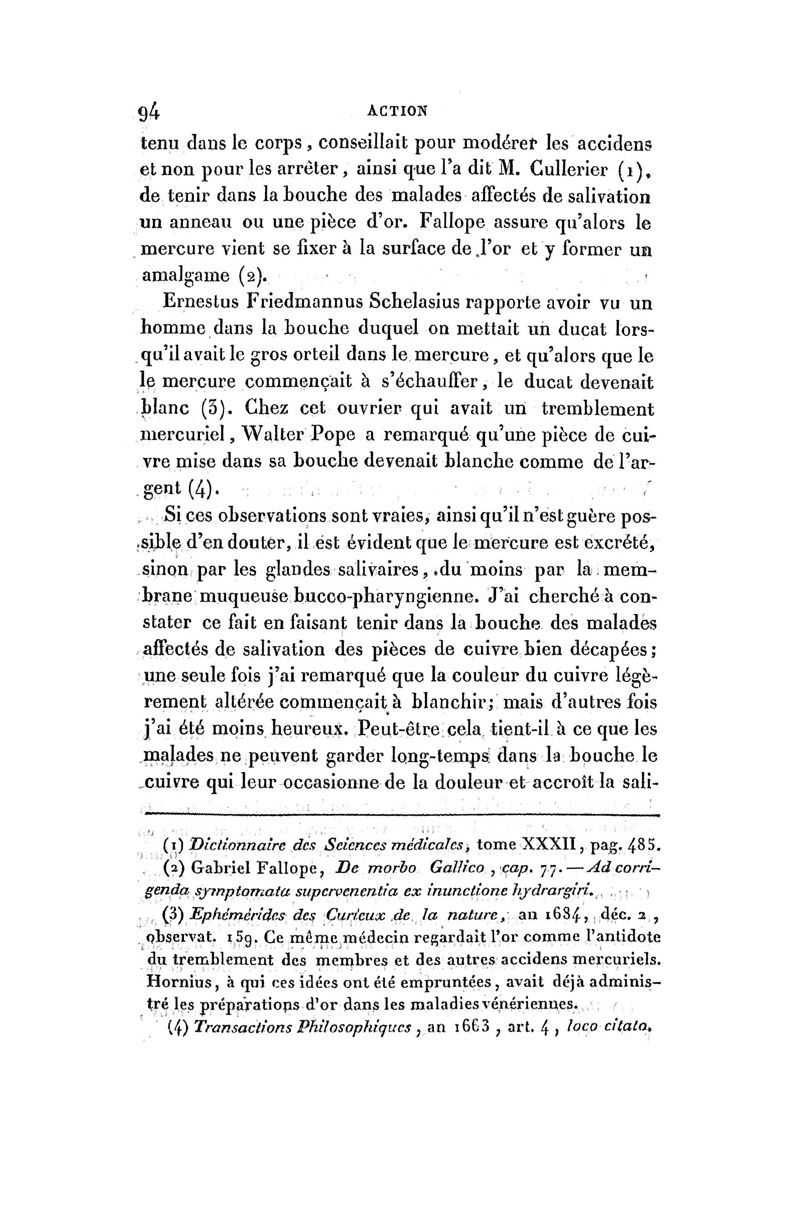 94 ACTION

tenu dans le corps, conseillait pour modérer les accidens et non pour les arrêter, ainsi que l'a dit M. Cullerier (1), de tenir dans la bouche des malades affectés de salivation un anneau ou une pièce d'or. Fallope assure qu'alors le mercure vient se fixer à la surface de l'or et y former un amalgame (2).

Ernestus Friedmannus Schelasius rapporte avoir vu un homme dans la bouche duquel on mettait un ducat lorsqu'il avait le gros orteil dans le mercure, et qu'alors que le le mercure commençait à s'échauffer, le ducat devenait blanc (3). Chez cet ouvrier qui avait un tremblement mercuriel, Walter Pope a remarqué qu'une pièce de cuivre mise dans sa bouche devenait blanche comme de l'argent (4).

Si ces observations sont vraies, ainsi qu'il n'est guère possible d'en douter, il est évident que le mercure est excrété, sinon par les glandes salivaires, du moins par la membrane muqueuse bucco-pharyngienne. J'ai cherché à constater ce fait en faisant tenir dans la bouche des malades affectés de salivation des pièces de cuivre bien décapées; une seule fois j'ai remarqué que la couleur du cuivre légèrement altérée commençait à blanchir; mais d'autres fois j'ai été moins heureux. Peut-être cela tient-il à ce que les malades ne peuvent garder long-temps dans la bouche le cuivre qui leur occasionne de la douleur et accroît la sali-

(1) Dictionnaire des Sciences médicales, tome XXXII, pag. 485.

(2) Gabriel Fallope, De morbo Gallico, cap. 77. — Ad corrigenda symptomata supervenentia ex inunctione hydrargiri.

(3) Ephémérides des Curieux de la nature, an 1684, déc. 2, observat. 159. Ce même médecin regardait l'or comme l'antidote du tremblement des membres et des autres accidens mercuriels. Hornius, à qui ces idées ont été empruntées, avait déjà administré les préparations d'or dans les maladies vénériennes.

(4) Transactions Philosophiques, an 1663, art. 4, loco citato.